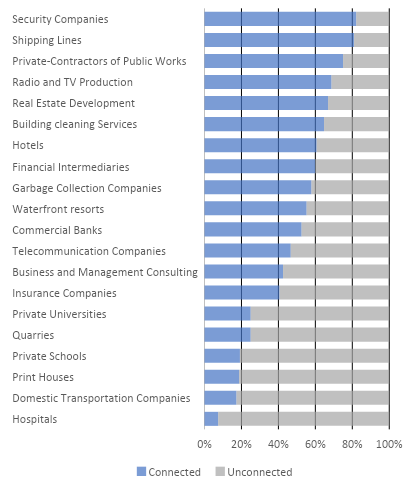 Security Companies
Shipping Lines
Private-Contractors of Public Works
Radio and TV Production
Real Estate Development
Building cleaning Services
Hotels
Financial Intermediaries
Garbage Collection Companies
Waterfront resorts
Commercial Banks
Telecommunication Companies
Business and Management Consulting
Insurance Companies
Private Universities
Quarries
Private Schools
Print Houses
Domestic Transportation Companies
Hospitals

0% 20% 40% 60% 80% 100%

Connected Unconnected